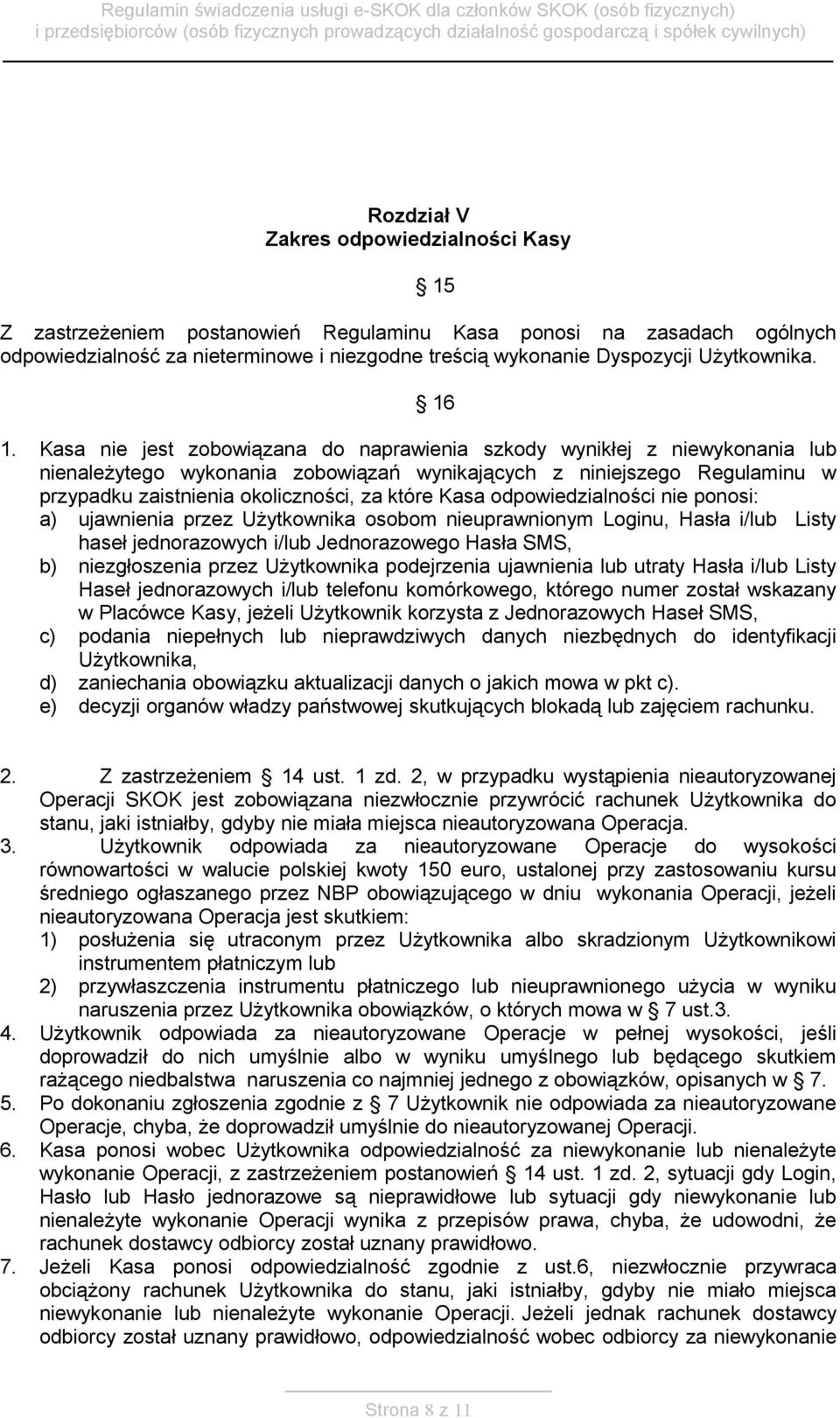 Regulamin świadczenia usługi e-SKOK dla członków SKOK (osób fizycznych) i przedsiębiorców (osób fizycznych prowadzących działalność gospodarczą i spółek cywilnych)

Rozdział V
Zakres odpowiedzialności Kasy

15

Z zastrzeżeniem postanowień Regulaminu Kasa ponosi na zasadach ogólnych odpowiedzialność za nieterminowe i niezgodne treścią wykonanie Dyspozycji Użytkownika.

16

1. Kasa nie jest zobowiązana do naprawienia szkody wynikłej z niewykonania lub nienależytego wykonania zobowiązań wynikających z niniejszego Regulaminu w przypadku zaistnienia okoliczności, za które Kasa odpowiedzialności nie ponosi:
a) ujawnienia przez Użytkownika osobom nieuprawnionym Loginu, Hasła i/lub Listy haseł jednorazowych i/lub Jednorazowego Hasła SMS,
b) niezgłoszenia przez Użytkownika podejrzenia ujawnienia lub utraty Hasła i/lub Listy Haseł jednorazowych i/lub telefonu komórkowego, którego numer został wskazany w Placówce Kasy, jeżeli Użytkownik korzysta z Jednorazowych Haseł SMS,
c) podania niepełnych lub nieprawdziwych danych niezbędnych do identyfikacji Użytkownika,
d) zaniechania obowiązku aktualizacji danych o jakich mowa w pkt c).
e) decyzji organów władzy państwowej skutkujących blokadą lub zajęciem rachunku.

2. Z zastrzeżeniem 14 ust. 1 zd. 2, w przypadku wystąpienia nieautoryzowanej Operacji SKOK jest zobowiązana niezwłocznie przywrócić rachunek Użytkownika do stanu, jaki istniałby, gdyby nie miała miejsca nieautoryzowana Operacja.
3. Użytkownik odpowiada za nieautoryzowane Operacje do wysokości równowartości w walucie polskiej kwoty 150 euro, ustalonej przy zastosowaniu kursu średniego ogłaszanego przez NBP obowiązującego w dniu wykonania Operacji, jeżeli nieautoryzowana Operacja jest skutkiem:
1) posłużenia się utraconym przez Użytkownika albo skradzionym Użytkownikowi instrumentem płatniczym lub
2) przywłaszczenia instrumentu płatniczego lub nieuprawnionego użycia w wyniku naruszenia przez Użytkownika obowiązków, o których mowa w 7 ust.3.
4. Użytkownik odpowiada za nieautoryzowane Operacje w pełnej wysokości, jeśli doprowadził do nich umyślnie albo w wyniku umyślnego lub będącego skutkiem rażącego niedbalstwa naruszenia co najmniej jednego z obowiązków, opisanych w 7.
5. Po dokonaniu zgłoszenia zgodnie z 7 Użytkownik nie odpowiada za nieautoryzowane Operacje, chyba, że doprowadził umyślnie do nieautoryzowanej Operacji.
6. Kasa ponosi wobec Użytkownika odpowiedzialność za niewykonanie lub nienależyte wykonanie Operacji, z zastrzeżeniem postanowień 14 ust. 1 zd. 2, sytuacji gdy Login, Hasło lub Hasło jednorazowe są nieprawidłowe lub sytuacji gdy niewykonanie lub nienależyte wykonanie Operacji wynika z przepisów prawa, chyba, że udowodni, że rachunek dostawcy odbiorcy został uznany prawidłowo.
7. Jeżeli Kasa ponosi odpowiedzialność zgodnie z ust.6, niezwłocznie przywraca obciążony rachunek Użytkownika do stanu, jaki istniałby, gdyby nie miało miejsca niewykonanie lub nienależyte wykonanie Operacji. Jeżeli jednak rachunek dostawcy odbiorcy został uznany prawidłowo, odpowiedzialność wobec odbiorcy za niewykonanie

Strona 8 z 11